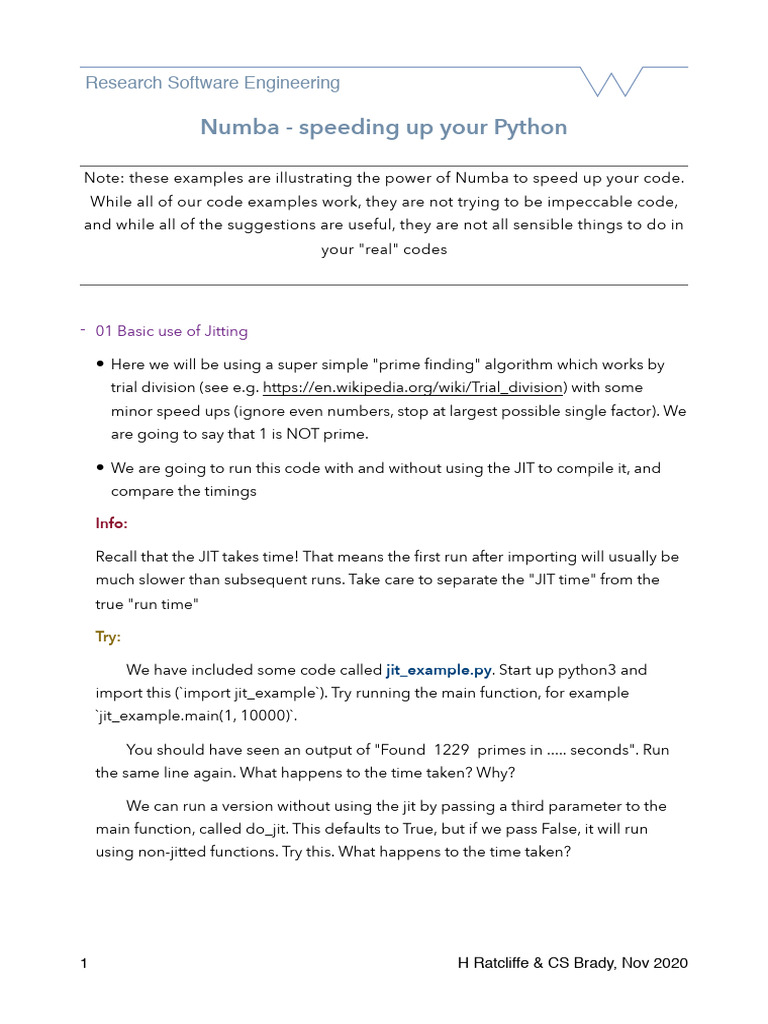 Research Software Engineering

Numba - speeding up your Python

Note: these examples are illustrating the power of Numba to speed up your code. While all of our code examples work, they are not trying to be impeccable code, and while all of the suggestions are useful, they are not all sensible things to do in your "real" codes

- 01 Basic use of Jitting

• Here we will be using a super simple "prime finding" algorithm which works by trial division (see e.g. https://en.wikipedia.org/wiki/Trial_division) with some minor speed ups (ignore even numbers, stop at largest possible single factor). We are going to say that 1 is NOT prime.

• We are going to run this code with and without using the JIT to compile it, and compare the timings

Info:

Recall that the JIT takes time! That means the first run after importing will usually be much slower than subsequent runs. Take care to separate the "JIT time" from the true "run time"

Try:

We have included some code called jit_example.py. Start up python3 and import this (`import jit_example`). Try running the main function, for example `jit_example.main(1, 10000)`.

You should have seen an output of "Found 1229 primes in ..... seconds". Run the same line again. What happens to the time taken? Why?

We can run a version without using the jit by passing a third parameter to the main function, called do_jit. This defaults to True, but if we pass False, it will run using non-jitted functions. Try this. What happens to the time taken?

1 H Ratcliffe & CS Brady, Nov 2020